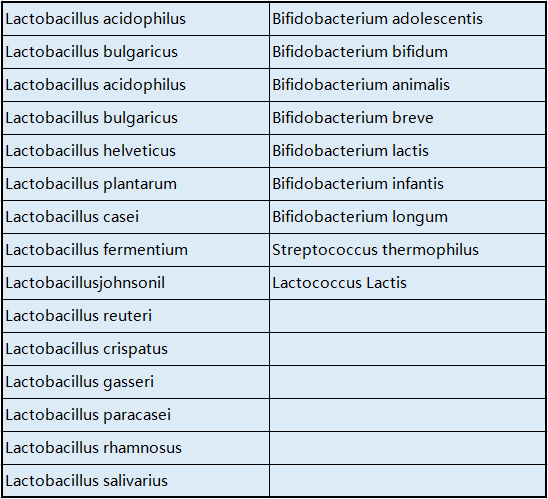 | Lactobacillus acidophilus | Bifidobacterium adolescentis |
|---|---|
| Lactobacillus bulgaricus | Bifidobacterium bifidum |
| Lactobacillus acidophilus | Bifidobacterium animalis |
| Lactobacillus bulgaricus | Bifidobacterium breve |
| Lactobacillus helveticus | Bifidobacterium lactis |
| Lactobacillus plantarum | Bifidobacterium infantis |
| Lactobacillus casei | Bifidobacterium longum |
| Lactobacillus fermentium | Streptococcus thermophilus |
| Lactobacillusjohnsonil | Lactococcus Lactis |
| Lactobacillus reuteri | |
| Lactobacillus crispatus | |
| Lactobacillus gasseri | |
| Lactobacillus paracasei | |
| Lactobacillus rhamnosus | |
| Lactobacillus salivarius | |